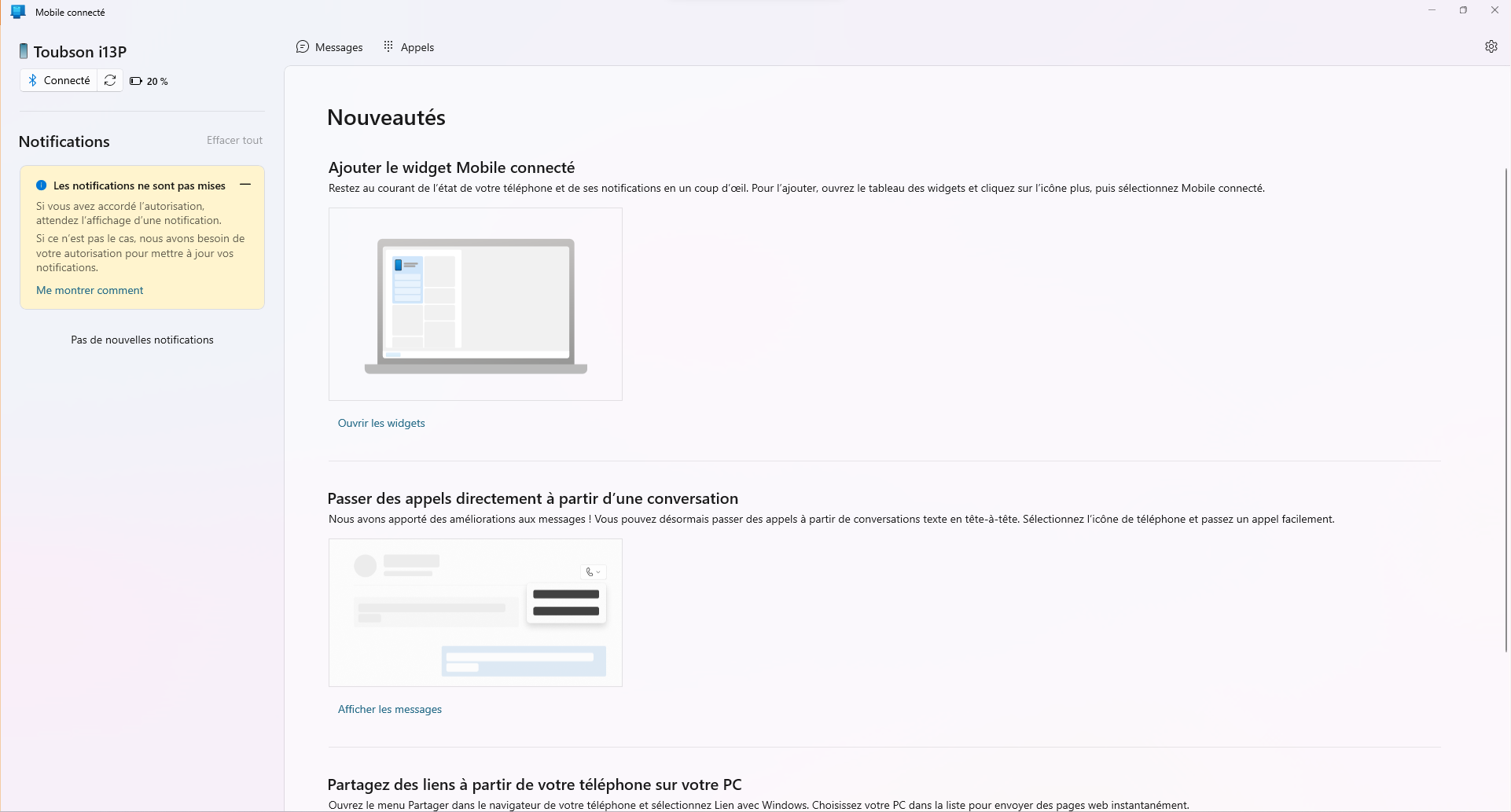 Mobile connecté

Toubson i13P

Connecté 20 %

Notifications Effacer tout

Les notifications ne sont pas mises

Si vous avez accordé l'autorisation, attendez l'affichage d'une notification.

Si ce n'est pas le cas, nous avons besoin de votre autorisation pour mettre à jour vos notifications.

Me montrer comment

Pas de nouvelles notifications

Messages Appels

Nouveautés

Ajouter le widget Mobile connecté

Restez au courant de l'état de votre téléphone et de ses notifications en un coup d'œil. Pour l'ajouter, ouvrez le tableau des widgets et cliquez sur l'icône plus, puis sélectionnez Mobile connecté.

Ouvrir les widgets

Passer des appels directement à partir d'une conversation

Nous avons apporté des améliorations aux messages ! Vous pouvez désormais passer des appels à partir de conversations texte en tête-à-tête. Sélectionnez l'icône de téléphone et passez un appel facilement.

Afficher les messages

Partagez des liens à partir de votre téléphone sur votre PC

Ouvrez le menu Partager dans le navigateur de votre téléphone et sélectionnez Lien avec Windows. Choisissez votre PC dans la liste pour envoyer des pages web instantanément.